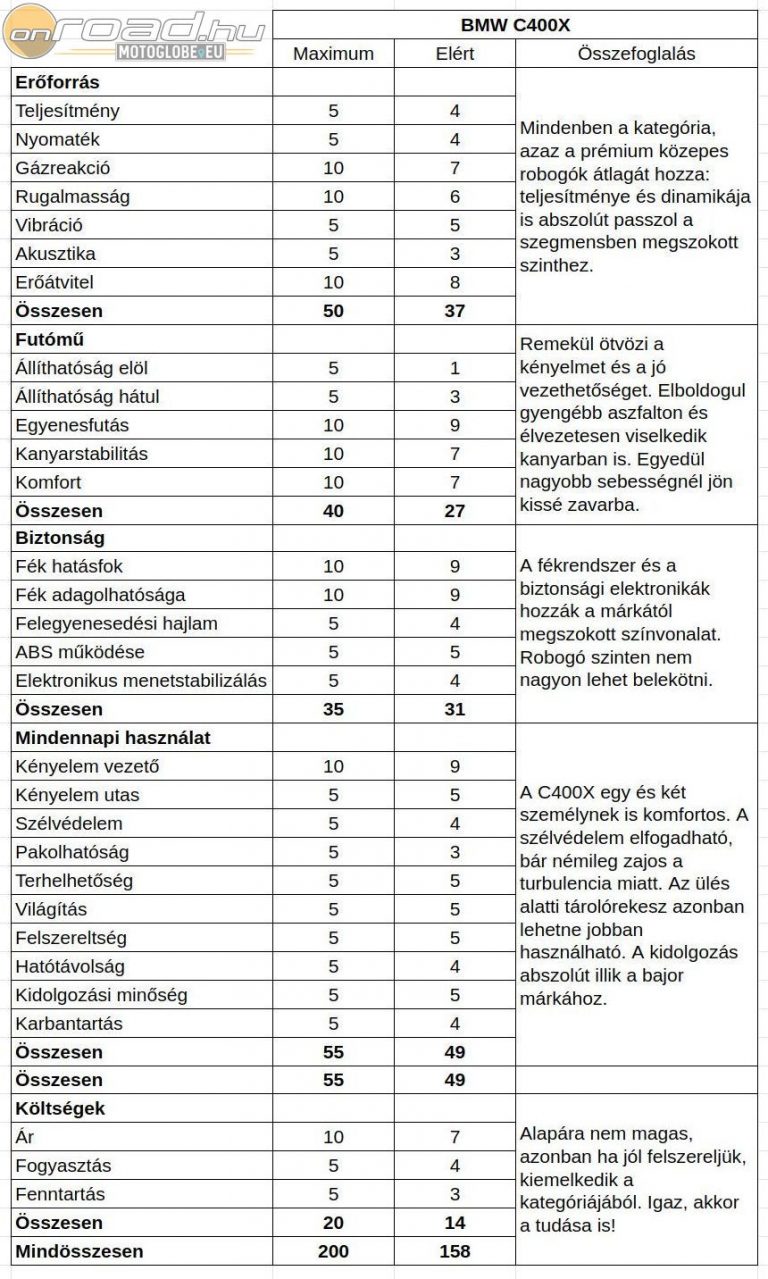 onroad.hu MOTOGLOBE.EU

| | BMW C400X | | |
|---|---|---|---|
| | Maximum | Elért | Összefoglalás |
| **Erőforrás** | | | Mindenben a kategória, azaz a prémium közepes robogók átlagát hozza: teljesítménye és dinamikája is abszolút passzol a szegmensben megszokott szinthez. |
| Teljesítmény | 5 | 4 | |
| Nyomaték | 5 | 4 | |
| Gázreakció | 10 | 7 | |
| Rugalmasság | 10 | 6 | |
| Vibráció | 5 | 5 | |
| Akusztika | 5 | 3 | |
| Erőátvitel | 10 | 8 | |
| **Összesen** | **50** | **37** | |
| **Futómű** | | | Remekül ötvözi a kényelmet és a jó vezethetőséget. Elboldogul gyengébb aszfalton és élvezetesen viselkedik kanyarban is. Egyedül nagyobb sebességnél jön kissé zavarba. |
| Állíthatóság elöl | 5 | 1 | |
| Állíthatóság hátul | 5 | 3 | |
| Egyenesfutás | 10 | 9 | |
| Kanyarstabilitás | 10 | 7 | |
| Komfort | 10 | 7 | |
| **Összesen** | **40** | **27** | |
| **Biztonság** | | | A fékrendszer és a biztonsági elektronikák hozzák a márkától megszokott színvonalat. Robogó szinten nem nagyon lehet belekötni. |
| Fék hatásfok | 10 | 9 | |
| Fék adagolhatósága | 10 | 9 | |
| Felegyenesedési hajlam | 5 | 4 | |
| ABS működése | 5 | 5 | |
| Elektronikus menetstabilizálás | 5 | 4 | |
| **Összesen** | **35** | **31** | |
| **Mindennapi használat** | | | A C400X egy és két személynek is komfortos. A szélvédelem elfogadható, bár némileg zajos a turbulencia miatt. Az ülés alatti tárolórekesz azonban lehetne jobban használható. A kidolgozás abszolút illik a bajor márkához. |
| Kényelem vezető | 10 | 9 | |
| Kényelem utas | 5 | 5 | |
| Szélvédelem | 5 | 4 | |
| Pakolhatóság | 5 | 3 | |
| Terhelhetőség | 5 | 5 | |
| Világítás | 5 | 5 | |
| Felszereltség | 5 | 5 | |
| Hatótávolság | 5 | 4 | |
| Kidolgozási minőség | 5 | 5 | |
| Karbantartás | 5 | 4 | |
| **Összesen** | **55** | **49** | |
| **Összesen** | **55** | **49** | |
| **Költségek** | | | Alapára nem magas, azonban ha jól felszereljük, kiemelkedik a kategóriájából. Igaz, akkor a tudása is! |
| Ár | 10 | 7 | |
| Fogyasztás | 5 | 4 | |
| Fenntartás | 5 | 3 | |
| **Összesen** | **20** | **14** | |
| **Mindösszesen** | **200** | **158** | |